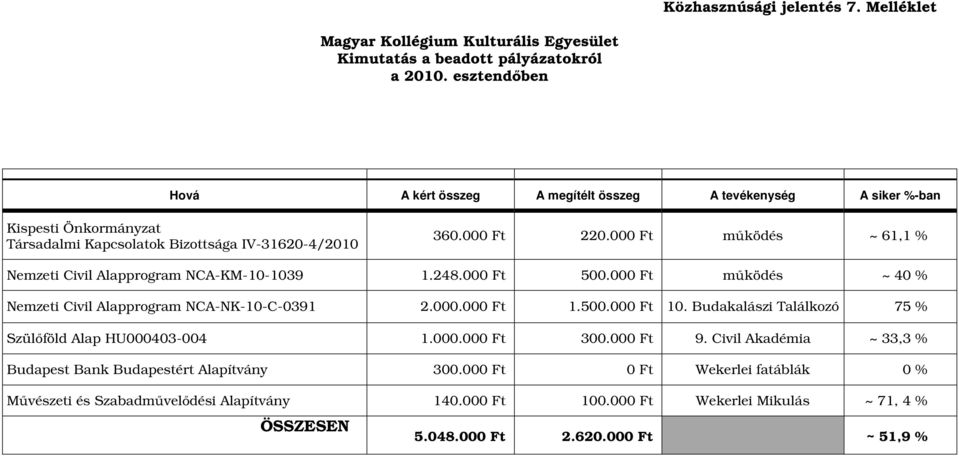 Közhasznúsági jelentés 7. Melléklet

Magyar Kollégium Kulturális Egyesület
Kimutatás a beadott pályázatokról
a 2010. esztendőben

| Hová | A kért összeg | A megítélt összeg | A tevékenység | A siker %-ban |
|---|---|---|---|---|
| Kispesti Önkormányzat Társadalmi Kapcsolatok Bizottsága IV-31620-4/2010 | 360.000 Ft | 220.000 Ft | működés | ~ 61,1 % |
| Nemzeti Civil Alapprogram NCA-KM-10-1039 | 1.248.000 Ft | 500.000 Ft | működés | ~ 40 % |
| Nemzeti Civil Alapprogram NCA-NK-10-C-0391 | 2.000.000 Ft | 1.500.000 Ft | 10. Budakalászi Találkozó | 75 % |
| Szülőföld Alap HU000403-004 | 1.000.000 Ft | 300.000 Ft | 9. Civil Akadémia | ~ 33,3 % |
| Budapest Bank Budapestért Alapítvány | 300.000 Ft | 0 Ft | Wekerlei fatáblák | 0 % |
| Művészeti és Szabadművelődési Alapítvány | 140.000 Ft | 100.000 Ft | Wekerlei Mikulás | ~ 71, 4 % |
| ÖSSZESEN | 5.048.000 Ft | 2.620.000 Ft | | ~ 51,9 % |